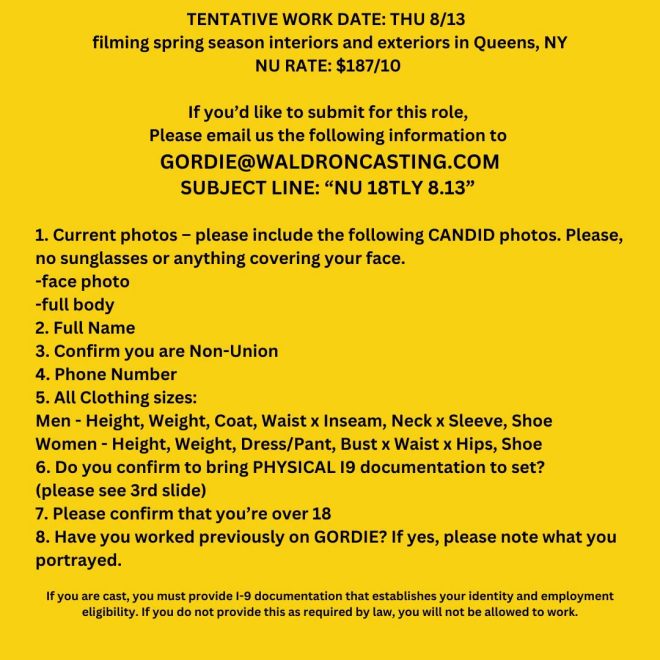 TENTATIVE WORK DATE: THU 8/13
filming spring season interiors and exteriors in Queens, NY
NU RATE: $187/10

If you'd like to submit for this role,
Please email us the following information to
GORDIE@WALDRONCASTING.COM
SUBJECT LINE: "NU 18TLY 8.13"

1. Current photos – please include the following CANDID photos. Please, no sunglasses or anything covering your face.
-face photo
-full body
2. Full Name
3. Confirm you are Non-Union
4. Phone Number
5. All Clothing sizes:
Men - Height, Weight, Coat, Waist x Inseam, Neck x Sleeve, Shoe
Women - Height, Weight, Dress/Pant, Bust x Waist x Hips, Shoe
6. Do you confirm to bring PHYSICAL I9 documentation to set? (please see 3rd slide)
7. Please confirm that you're over 18
8. Have you worked previously on GORDIE? If yes, please note what you portrayed.

If you are cast, you must provide I-9 documentation that establishes your identity and employment eligibility. If you do not provide this as required by law, you will not be allowed to work.